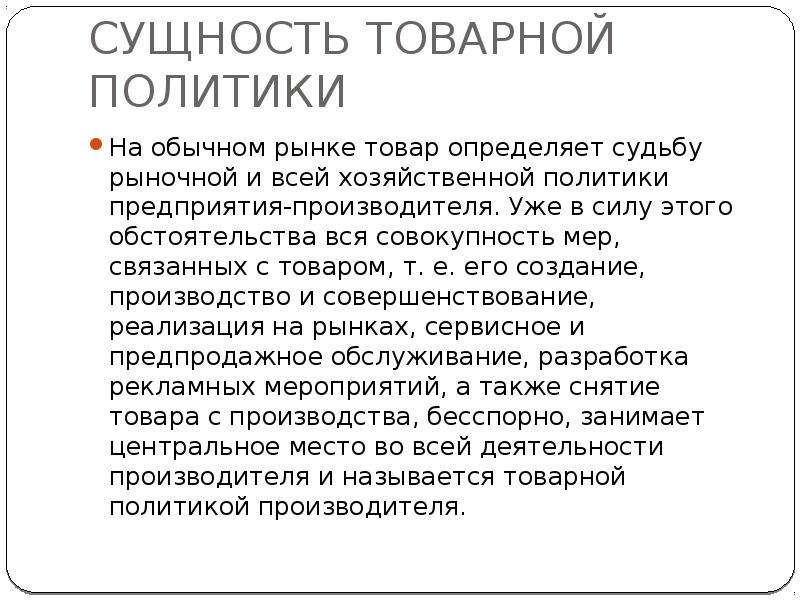 СУЩНОСТЬ ТОВАРНОЙ ПОЛИТИКИ

На обычном рынке товар определяет судьбу рыночной и всей хозяйственной политики предприятия-производителя. Уже в силу этого обстоятельства вся совокупность мер, связанных с товаром, т. е. его создание, производство и совершенствование, реализация на рынках, сервисное и предпродажное обслуживание, разработка рекламных мероприятий, а также снятие товара с производства, бесспорно, занимает центральное место во всей деятельности производителя и называется товарной политикой производителя.